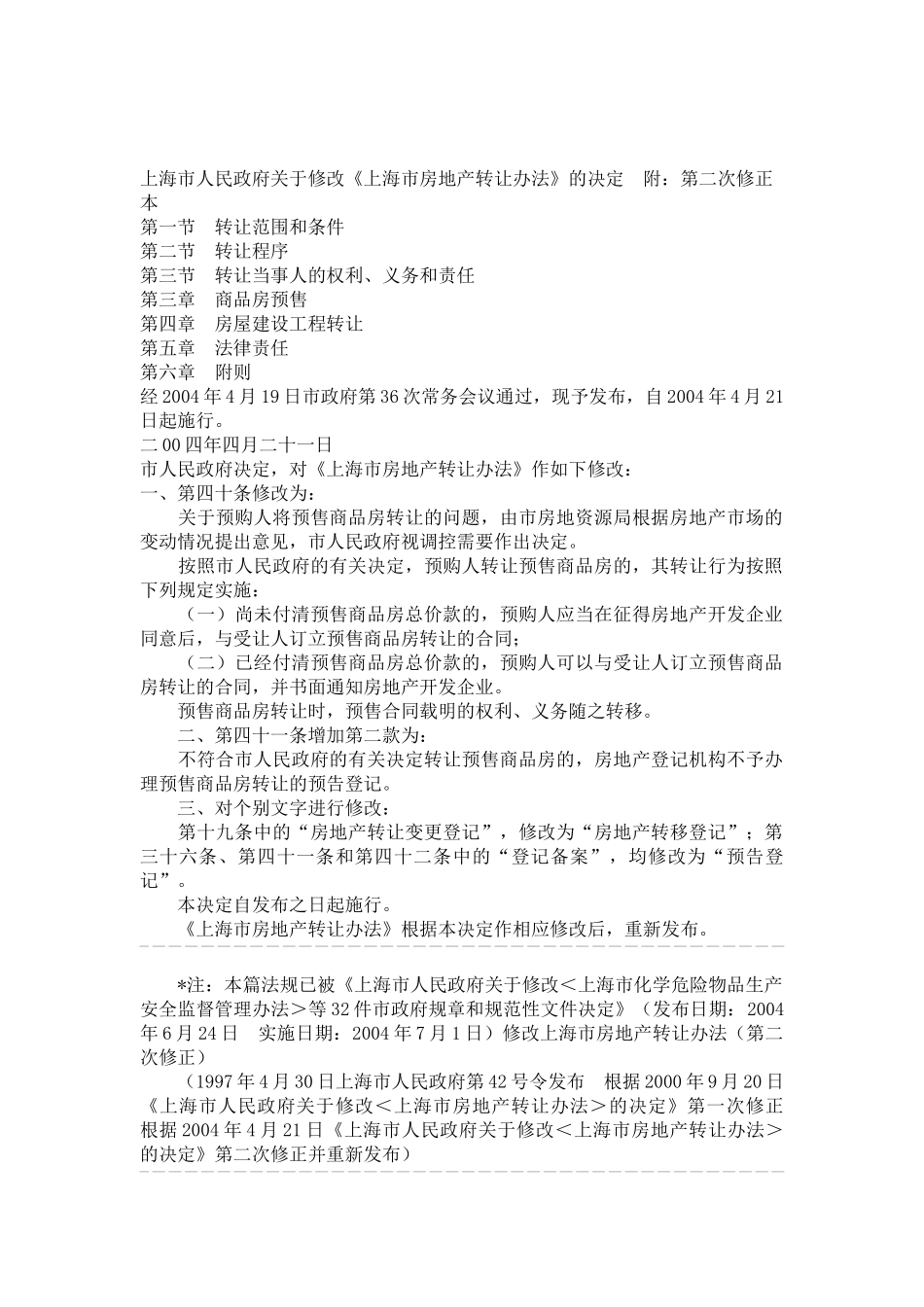 上海市人民政府关于修改《上海市房地产转让办法》的决定　附：第二次修正本
第一节　转让范围和条件
第二节　转让程序
第三节　转让当事人的权利、义务和责任
第三章　商品房预售
第四章　房屋建设工程转让
第五章　法律责任
第六章　附则
经2004年4月19日市政府第36次常务会议通过，现予发布，自2004年4月21日起施行。
二00四年四月二十一日
市人民政府决定，对《上海市房地产转让办法》作如下修改：
一、第四十条修改为：
关于预购人将预售商品房转让的问题，由市房地资源局根据房地产市场的变动情况提出意见，市人民政府视调控需要作出决定。
按照市人民政府的有关决定，预购人转让预售商品房的，其转让行为按照下列规定实施：
（一）尚未付清预售商品房总价款的，预购人应当在征得房地产开发企业同意后，与受让人订立预售商品房转让的合同；
（二）已经付清预售商品房总价款的，预购人可以与受让人订立预售商品房转让的合同，并书面通知房地产开发企业。
预售商品房转让时，预售合同载明的权利、义务随之转移。
二、第四十一条增加第二款为：
不符合市人民政府的有关决定转让预售商品房的，房地产登记机构不予办理预售商品房转让的预告登记。
三、对个别文字进行修改：
第十九条中的“房地产转让变更登记”，修改为“房地产转移登记”；第三十六条、第四十一条和第四十二条中的“登记备案”，均修改为“预告登记”。
本决定自发布之日起施行。
《上海市房地产转让办法》根据本决定作相应修改后，重新发布。

*注：本篇法规已被《上海市人民政府关于修改＜上海市化学危险物品生产安全监督管理办法＞等32件市政府规章和规范性文件决定》（发布日期：2004年6月24日　实施日期：2004年7月1日）修改上海市房地产转让办法（第二次修正）
（1997年4月30日上海市人民政府第42号令发布　根据2000年9月20日《上海市人民政府关于修改＜上海市房地产转让办法＞的决定》第一次修正根据2004年4月21日《上海市人民政府关于修改＜上海市房地产转让办法＞的决定》第二次修正并重新发布）